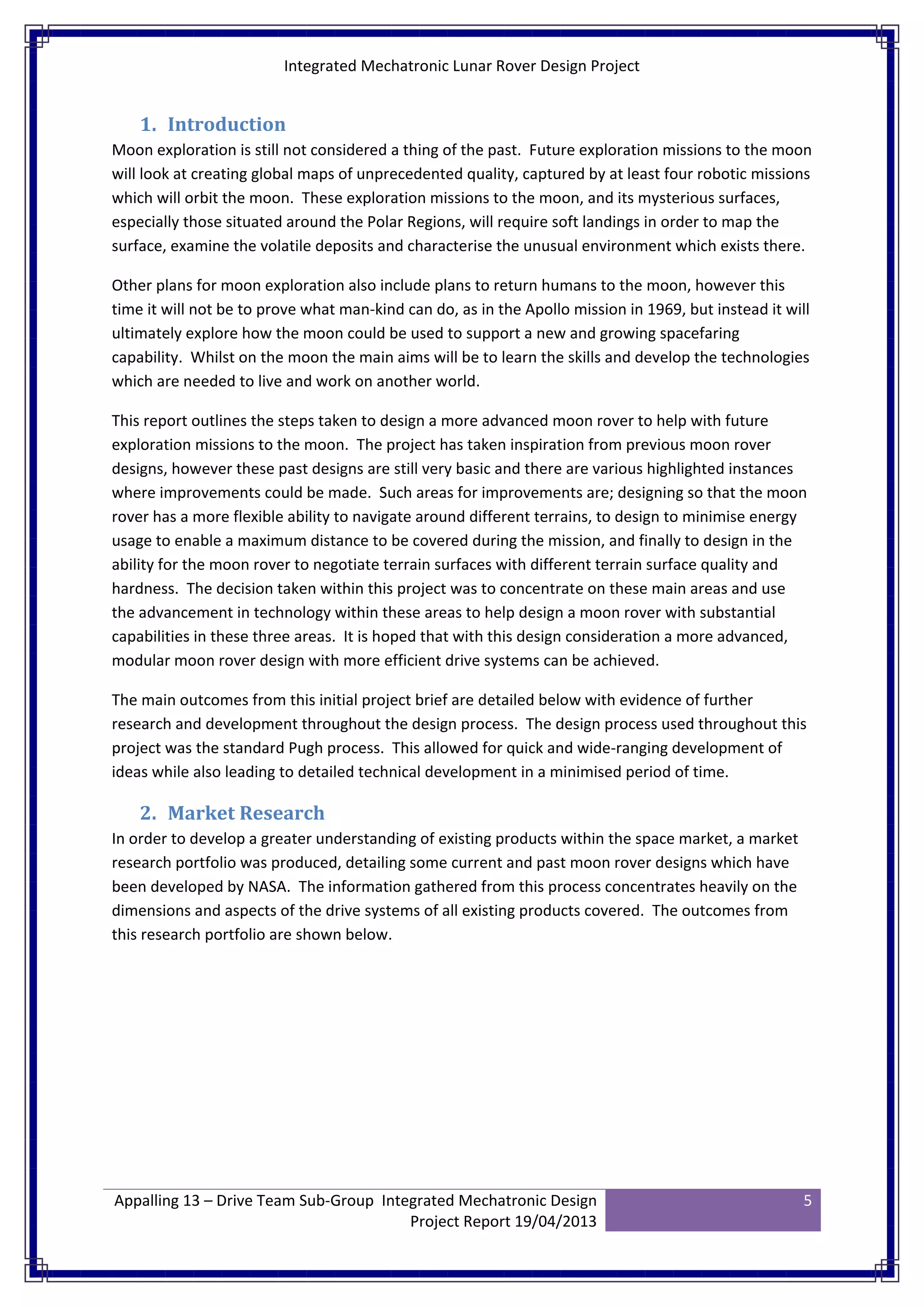 Integrated Mechatronic Lunar Rover Design Project

1. Introduction

Moon exploration is still not considered a thing of the past. Future exploration missions to the moon will look at creating global maps of unprecedented quality, captured by at least four robotic missions which will orbit the moon. These exploration missions to the moon, and its mysterious surfaces, especially those situated around the Polar Regions, will require soft landings in order to map the surface, examine the volatile deposits and characterise the unusual environment which exists there.

Other plans for moon exploration also include plans to return humans to the moon, however this time it will not be to prove what man-kind can do, as in the Apollo mission in 1969, but instead it will ultimately explore how the moon could be used to support a new and growing spacefaring capability. Whilst on the moon the main aims will be to learn the skills and develop the technologies which are needed to live and work on another world.

This report outlines the steps taken to design a more advanced moon rover to help with future exploration missions to the moon. The project has taken inspiration from previous moon rover designs, however these past designs are still very basic and there are various highlighted instances where improvements could be made. Such areas for improvements are; designing so that the moon rover has a more flexible ability to navigate around different terrains, to design to minimise energy usage to enable a maximum distance to be covered during the mission, and finally to design in the ability for the moon rover to negotiate terrain surfaces with different terrain surface quality and hardness. The decision taken within this project was to concentrate on these main areas and use the advancement in technology within these areas to help design a moon rover with substantial capabilities in these three areas. It is hoped that with this design consideration a more advanced, modular moon rover design with more efficient drive systems can be achieved.

The main outcomes from this initial project brief are detailed below with evidence of further research and development throughout the design process. The design process used throughout this project was the standard Pugh process. This allowed for quick and wide-ranging development of ideas while also leading to detailed technical development in a minimised period of time.

2. Market Research

In order to develop a greater understanding of existing products within the space market, a market research portfolio was produced, detailing some current and past moon rover designs which have been developed by NASA. The information gathered from this process concentrates heavily on the dimensions and aspects of the drive systems of all existing products covered. The outcomes from this research portfolio are shown below.

Appalling 13 – Drive Team Sub-Group Integrated Mechatronic Design Project Report 19/04/2013

5